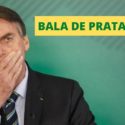 BALA DE PRATA